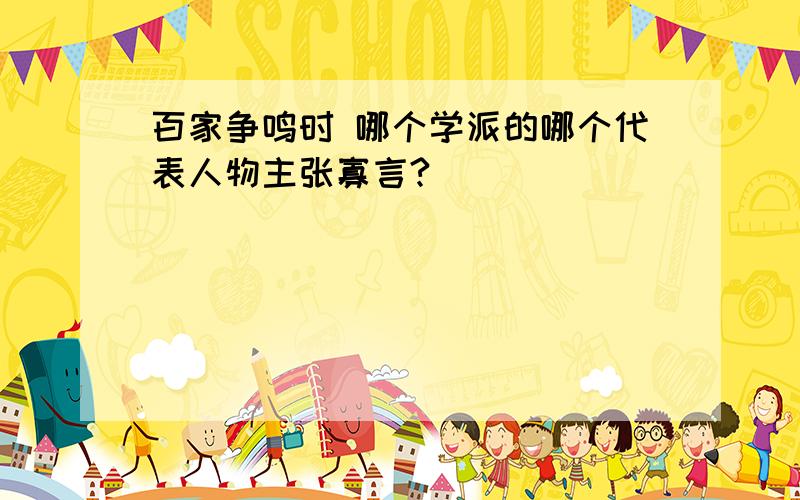 SCHOOL

百家争鸣时 哪个学派的哪个代表人物主张寡言?